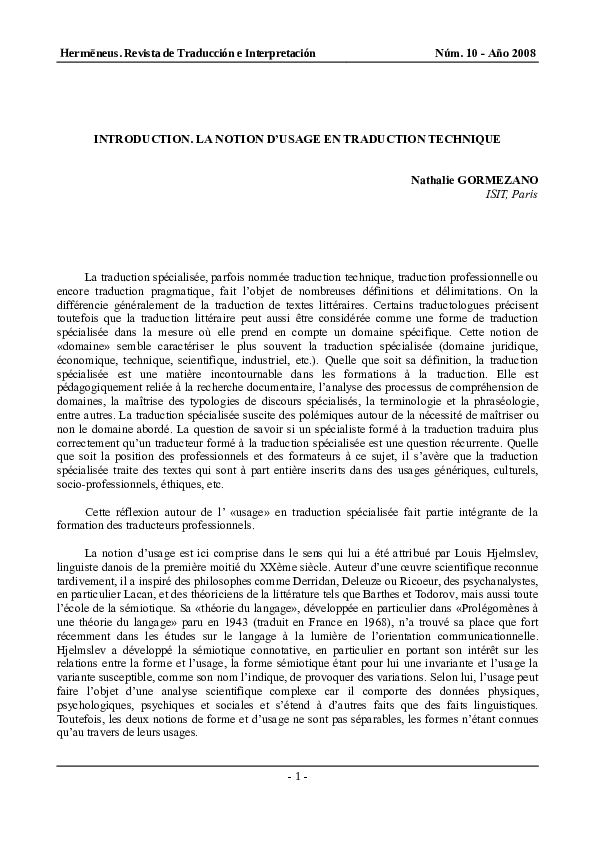 Hermēneus. Revista de Traducción e Interpretación Núm. 10 - Año 2008

INTRODUCTION. LA NOTION D'USAGE EN TRADUCTION TECHNIQUE

Nathalie GORMEZANO
ISIT, Paris

La traduction spécialisée, parfois nommée traduction technique, traduction professionnelle ou encore traduction pragmatique, fait l'objet de nombreuses définitions et délimitations. On la différencie généralement de la traduction de textes littéraires. Certains traductologues précisent toutefois que la traduction littéraire peut aussi être considérée comme une forme de traduction spécialisée dans la mesure où elle prend en compte un domaine spécifique. Cette notion de «domaine» semble caractériser le plus souvent la traduction spécialisée (domaine juridique, économique, technique, scientifique, industriel, etc.). Quelle que soit sa définition, la traduction spécialisée est une matière incontournable dans les formations à la traduction. Elle est pédagogiquement reliée à la recherche documentaire, l'analyse des processus de compréhension de domaines, la maîtrise des typologies de discours spécialisés, la terminologie et la phraséologie, entre autres. La traduction spécialisée suscite des polémiques autour de la nécessité de maîtriser ou non le domaine abordé. La question de savoir si un spécialiste formé à la traduction traduira plus correctement qu'un traducteur formé à la traduction spécialisée est une question récurrente. Quelle que soit la position des professionnels et des formateurs à ce sujet, il s'avère que la traduction spécialisée traite des textes qui sont à part entière inscrits dans des usages génériques, culturels, socio-professionnels, éthiques, etc.

Cette réflexion autour de l' «usage» en traduction spécialisée fait partie intégrante de la formation des traducteurs professionnels.

La notion d'usage est ici comprise dans le sens qui lui a été attribué par Louis Hjelmslev, linguiste danois de la première moitié du XXème siècle. Auteur d'une œuvre scientifique reconnue tardivement, il a inspiré des philosophes comme Derridan, Deleuze ou Ricoeur, des psychanalystes, en particulier Lacan, et des théoriciens de la littérature tels que Barthes et Todorov, mais aussi toute l'école de la sémiotique. Sa «théorie du langage», développée en particulier dans «Prolégomènes à une théorie du langage» paru en 1943 (traduit en France en 1968), n'a trouvé sa place que fort récemment dans les études sur le langage à la lumière de l'orientation communicationnelle. Hjelmslev a développé la sémiotique connotative, en particulier en portant son intérêt sur les relations entre la forme et l'usage, la forme sémiotique étant pour lui une invariante et l'usage la variante susceptible, comme son nom l'indique, de provoquer des variations. Selon lui, l'usage peut faire l'objet d'une analyse scientifique complexe car il comporte des données physiques, psychologiques, psychiques et sociales et s'étend à d'autres faits que des faits linguistiques. Toutefois, les deux notions de forme et d'usage ne sont pas séparables, les formes n'étant connues qu'au travers de leurs usages.

- 1 -